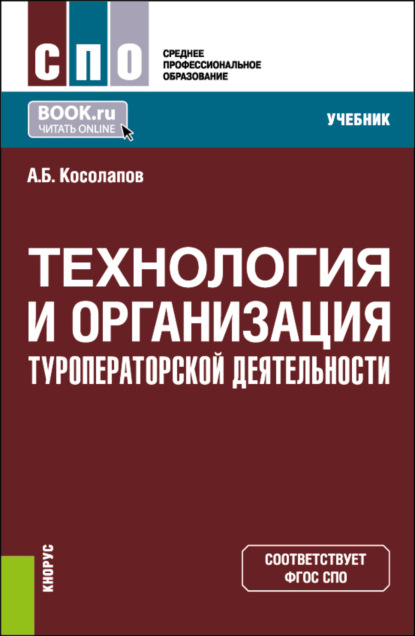 СПО

СРЕДНЕЕ ПРОФЕССИОНАЛЬНОЕ ОБРАЗОВАНИЕ

BOOK.ru
ЧИТАТЬ ONLINE

УЧЕБНИК

А.Б. Косолапов

ТЕХНОЛОГИЯ И ОРГАНИЗАЦИЯ ТУРОПЕРАТОРСКОЙ ДЕЯТЕЛЬНОСТИ

КНОРУС

СООТВЕТСТВУЕТ ФГОС СПО